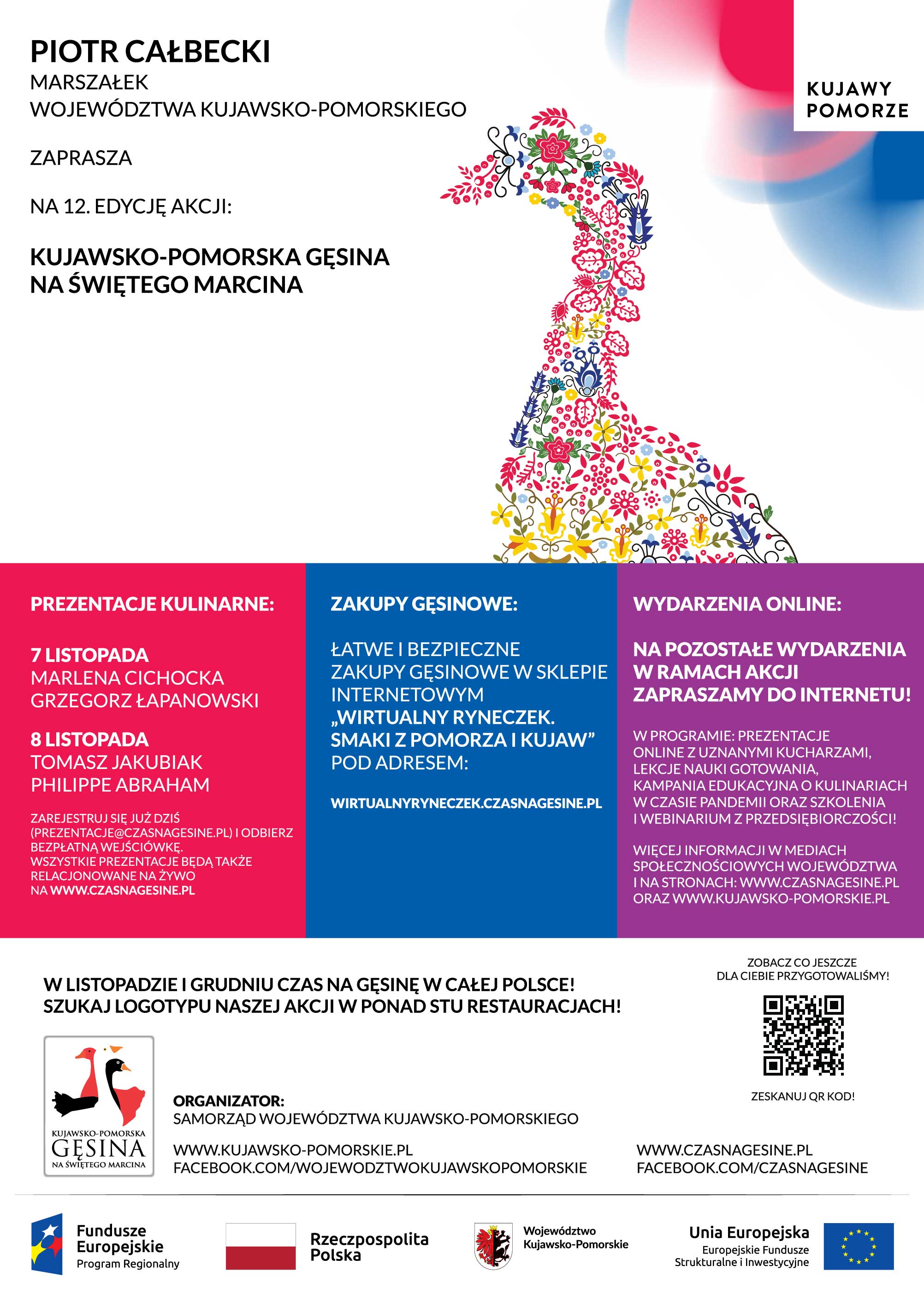 PIOTR CAŁBECKI
MARSZAŁEK
WOJEWÓDZTWA KUJAWSKO-POMORSKIEGO

ZAPRASZA

NA 12. EDYCJĘ AKCJI:

KUJAWSKO-POMORSKA GĘSINA
NA ŚWIĘTEGO MARCINA

KUJAWY
POMORZE

PREZENTACJE KULINARNE:

7 LISTOPADA
MARLENA CICHOCKA
GRZEGORZ ŁAPANOWSKI

8 LISTOPADA
TOMASZ JAKUBIAK
PHILIPPE ABRAHAM

ZAREJESTRUJ SIĘ JUŻ DZIŚ (PREZENTACJE@CZASNAGESINE.PL) I ODBIERZ BEZPŁATNĄ WEJŚCIÓWKĘ.
WSZYSTKIE PREZENTACJE BĘDĄ TAKŻE RELACJONOWANE NA ŻYWO NA WWW.CZASNAGESINE.PL

ZAKUPY GĘSINOWE:

ŁATWE I BEZPIECZNE ZAKUPY GĘSINOWE W SKLEPIE INTERNETOWYM „WIRTUALNY RYNECZEK. SMAKI Z POMORZA I KUJAW” POD ADRESEM:

WIRTUALNYRYNECZEK.CZASNAGESINE.PL

WYDARZENIA ONLINE:

NA POZOSTAŁE WYDARZENIA W RAMACH AKCJI ZAPRASZAMY DO INTERNETU!

W PROGRAMIE: PREZENTACJE ONLINE Z UZNANYMI KUCHARZAMI, LEKCJE NAUKI GOTOWANIA, KAMPANIA EDUKACYJNA O KULINARIACH W CZASIE PANDEMII ORAZ SZKOLENIA I WEBINARIUM Z PRZEDSIĘBIORCZOŚCI!

WIĘCEJ INFORMACJI W MEDIACH SPOŁECZNOŚCIOWYCH WOJEWÓDZTWA I NA STRONACH: WWW.CZASNAGESINE.PL ORAZ WWW.KUJAWSKO-POMORSKIE.PL

W LISTOPADZIE I GRUDNIU CZAS NA GĘSINĘ W CAŁEJ POLSCE!
SZUKAJ LOGOTYPU NASZEJ AKCJI W PONAD STU RESTAURACJACH!

ZOBACZ CO JESZCZE DLA CIEBIE PRZYGOTOWALIŚMY!

ZESKANUJ QR KOD!

KUJAWSKO-POMORSKA
GĘSINA
NA ŚWIĘTEGO MARCINA

ORGANIZATOR:
SAMORZĄD WOJEWÓDZTWA KUJAWSKO-POMORSKIEGO

WWW.KUJAWSKO-POMORSKIE.PL
FACEBOOK.COM/WOJEWODZTWOKUJAWSKOPOMORSKIE

WWW.CZASNAGESINE.PL
FACEBOOK.COM/CZASNAGESINE

Fundusze Europejskie
Program Regionalny

Rzeczpospolita Polska

Województwo Kujawsko-Pomorskie

Unia Europejska
Europejskie Fundusze Strukturalne i Inwestycyjne